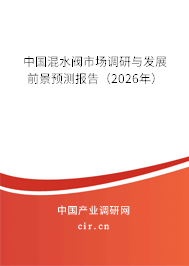 中国混水阀市场调研与发展前景预测报告（2026年）

中国产业调研网
cir.cn